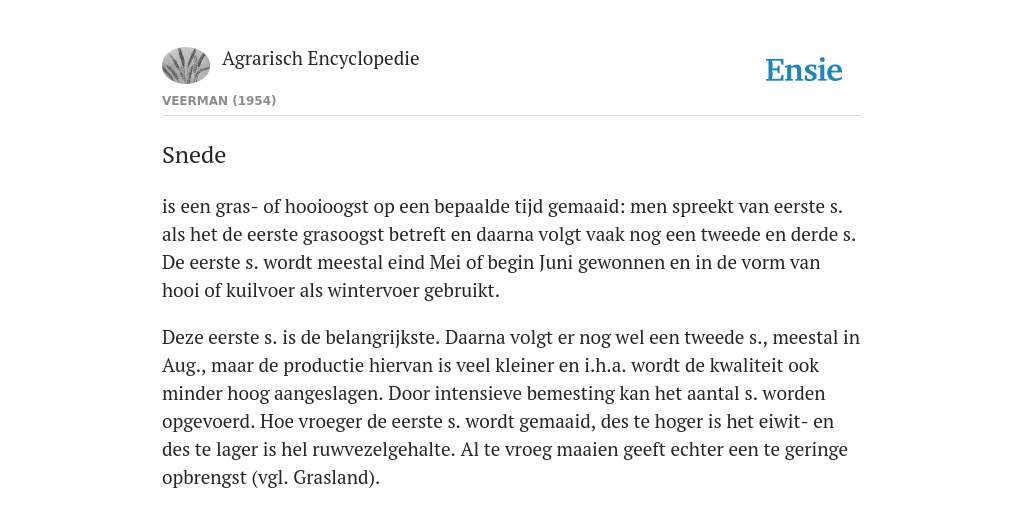 Agrarisch Encyclopedie

Ensie

VEERMAN (1954)

Snede

is een gras- of hooioogst op een bepaalde tijd gemaaid: men spreekt van eerste s. als het de eerste grasoogst betreft en daarna volgt vaak nog een tweede en derde s. De eerste s. wordt meestal eind Mei of begin Juni gewonnen en in de vorm van hooi of kuilvoer als wintervoer gebruikt.

Deze eerste s. is de belangrijkste. Daarna volgt er nog wel een tweede s., meestal in Aug., maar de productie hiervan is veel kleiner en i.h.a. wordt de kwaliteit ook minder hoog aangeslagen. Door intensieve bemesting kan het aantal s. worden opgevoerd. Hoe vroeger de eerste s. wordt gemaaid, des te hoger is het eiwit- en des te lager is hel ruwvezelgehalte. Al te vroeg maaien geeft echter een te geringe opbrengst (vgl. Grasland).